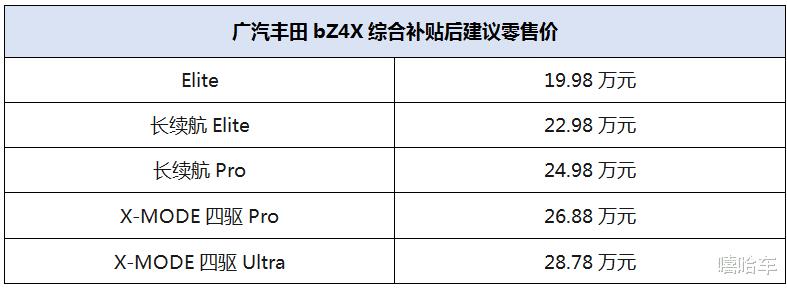 | 广汽丰田 bZ4X 综合补贴后建议零售价 | |
|---|---|
| Elite | 19.98 万元 |
| 长续航 Elite | 22.98 万元 |
| 长续航 Pro | 24.98 万元 |
| X-MODE 四驱 Pro | 26.88 万元 |
| X-MODE 四驱 Ultra | 28.78 万元 |

嘻哈车